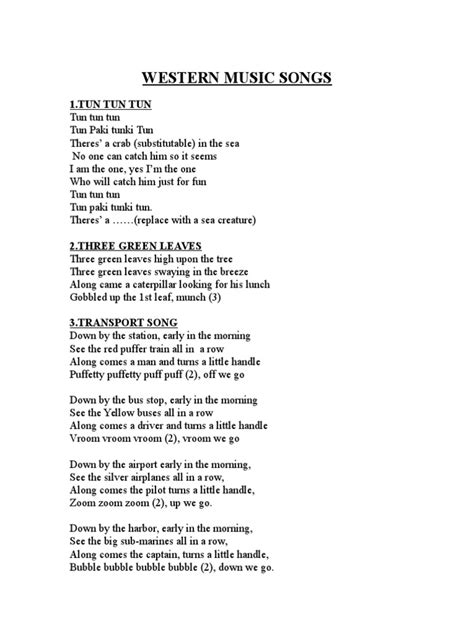 WESTERN MUSIC SONGS

1.TUN TUN TUN
Tun tun tun
Tun Paki tunki Tun
Theres' a crab (substitutable) in the sea
No one can catch him so it seems
I am the one, yes I'm the one
Who will catch him just for fun
Tun tun tun
Tun paki tunki tun.
Theres' a ……(replace with a sea creature)

2.THREE GREEN LEAVES
Three green leaves high upon the tree
Three green leaves swaying in the breeze
Along came a caterpillar looking for his lunch
Gobbled up the 1st leaf, munch (3)

3.TRANSPORT SONG
Down by the station, early in the morning
See the red puffer train all in a row
Along comes a man and turns a little handle
Puffetty puffetty puff puff (2), off we go

Down by the bus stop, early in the morning
See the Yellow buses all in a row
Along comes a driver and turns a little handle
Vroom vroom vroom (2), vroom we go

Down by the airport early in the morning,
See the silver airplanes all in a row,
Along comes the pilot turns a little handle,
Zoom zoom zoom (2), up we go.

Down by the harbor, early in the morning,
See the big sub-marines all in a row,
Along comes the captain, turns a little handle,
Bubble bubble bubble bubble (2), down we go.